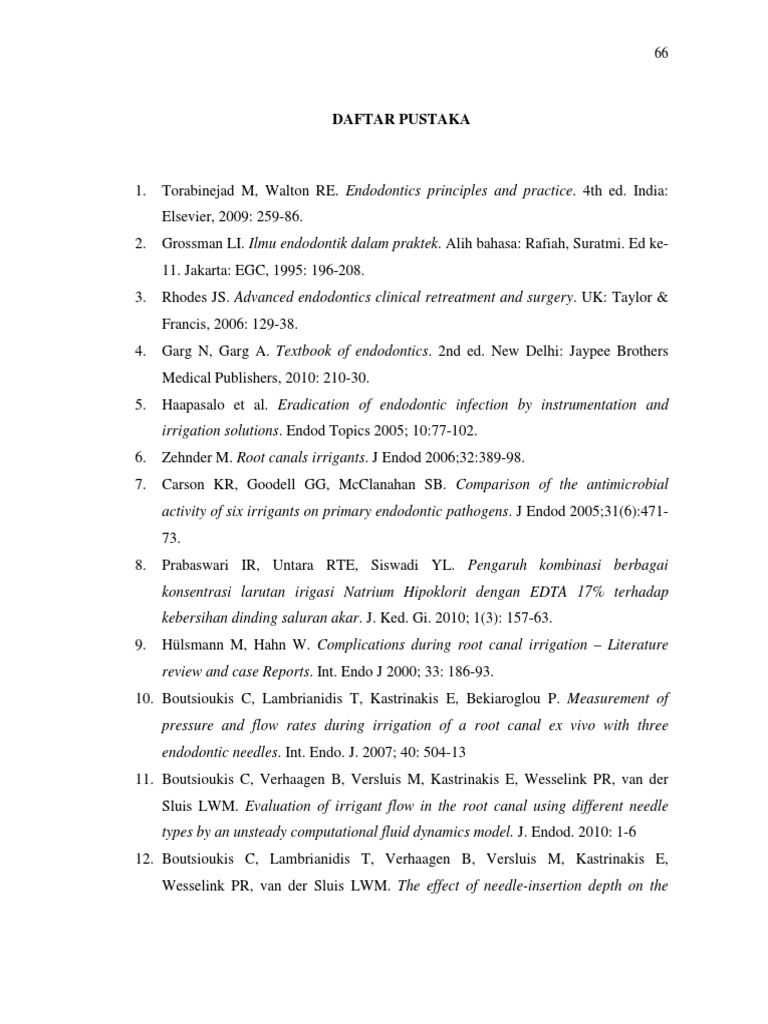 66

DAFTAR PUSTAKA

1. Torabinejad M, Walton RE. Endodontics principles and practice. 4th ed. India: Elsevier, 2009: 259-86.
2. Grossman LI. Ilmu endodontik dalam praktek. Alih bahasa: Rafiah, Suratmi. Ed ke-11. Jakarta: EGC, 1995: 196-208.
3. Rhodes JS. Advanced endodontics clinical retreatment and surgery. UK: Taylor & Francis, 2006: 129-38.
4. Garg N, Garg A. Textbook of endodontics. 2nd ed. New Delhi: Jaypee Brothers Medical Publishers, 2010: 210-30.
5. Haapasalo et al. Eradication of endodontic infection by instrumentation and irrigation solutions. Endod Topics 2005; 10:77-102.
6. Zehnder M. Root canals irrigants. J Endod 2006;32:389-98.
7. Carson KR, Goodell GG, McClanahan SB. Comparison of the antimicrobial activity of six irrigants on primary endodontic pathogens. J Endod 2005;31(6):471-73.
8. Prabaswari IR, Untara RTE, Siswadi YL. Pengaruh kombinasi berbagai konsentrasi larutan irigasi Natrium Hipoklorit dengan EDTA 17% terhadap kebersihan dinding saluran akar. J. Ked. Gi. 2010; 1(3): 157-63.
9. Hülsmann M, Hahn W. Complications during root canal irrigation – Literature review and case Reports. Int. Endo J 2000; 33: 186-93.
10. Boutsioukis C, Lambrianidis T, Kastrinakis E, Bekiaroglou P. Measurement of pressure and flow rates during irrigation of a root canal ex vivo with three endodontic needles. Int. Endo. J. 2007; 40: 504-13
11. Boutsioukis C, Verhaagen B, Versluis M, Kastrinakis E, Wesselink PR, van der Sluis LWM. Evaluation of irrigant flow in the root canal using different needle types by an unsteady computational fluid dynamics model. J. Endod. 2010: 1-6
12. Boutsioukis C, Lambrianidis T, Verhaagen B, Versluis M, Kastrinakis E, Wesselink PR, van der Sluis LWM. The effect of needle-insertion depth on the